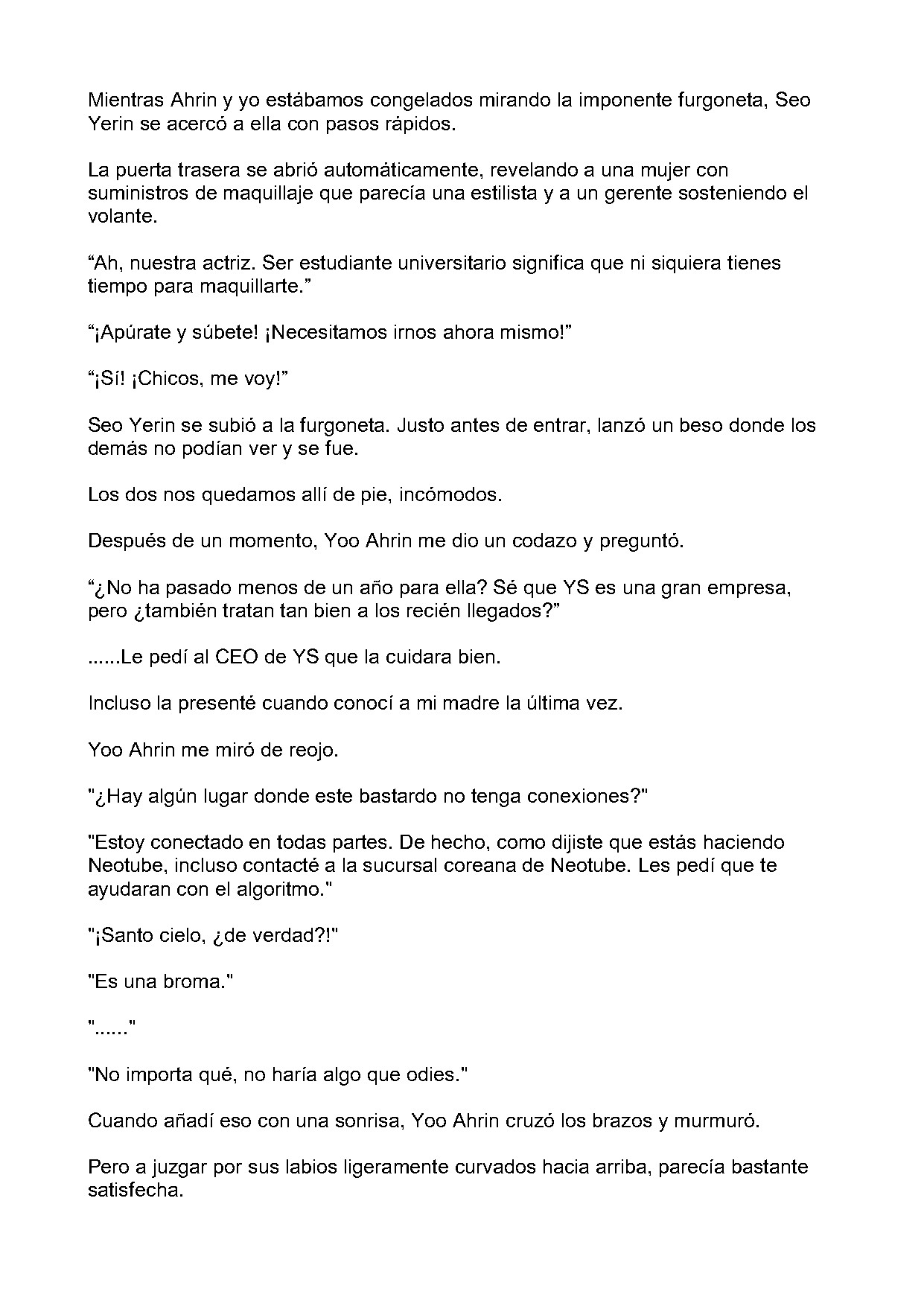 Mientras Ahrin y yo estábamos congelados mirando la imponente furgoneta, Seo Yerin se acercó a ella con pasos rápidos.

La puerta trasera se abrió automáticamente, revelando a una mujer con suministros de maquillaje que parecía una estilista y a un gerente sosteniendo el volante.

"Ah, nuestra actriz. Ser estudiante universitario significa que ni siquiera tienes tiempo para maquillarte."

"¡Apúrate y súbete! ¡Necesitamos irnos ahora mismo!"

"¡Sí! ¡Chicos, me voy!"

Seo Yerin se subió a la furgoneta. Justo antes de entrar, lanzó un beso donde los demás no podían ver y se fue.

Los dos nos quedamos allí de pie, incómodos.

Después de un momento, Yoo Ahrin me dio un codazo y preguntó.

"¿No ha pasado menos de un año para ella? Sé que YS es una gran empresa, pero ¿también tratan tan bien a los recién llegados?"

......Le pedí al CEO de YS que la cuidara bien.

Incluso la presenté cuando conocí a mi madre la última vez.

Yoo Ahrin me miró de reojo.

"¿Hay algún lugar donde este bastardo no tenga conexiones?"

"Estoy conectado en todas partes. De hecho, como dijiste que estás haciendo Neotube, incluso contacté a la sucursal coreana de Neotube. Les pedí que te ayudaran con el algoritmo."

"¡Santo cielo, ¿de verdad?!"

"Es una broma."

"......"

"No importa qué, no haría algo que odies."

Cuando añadí eso con una sonrisa, Yoo Ahrin cruzó los brazos y murmuró.

Pero a juzgar por sus labios ligeramente curvados hacia arriba, parecía bastante satisfecha.